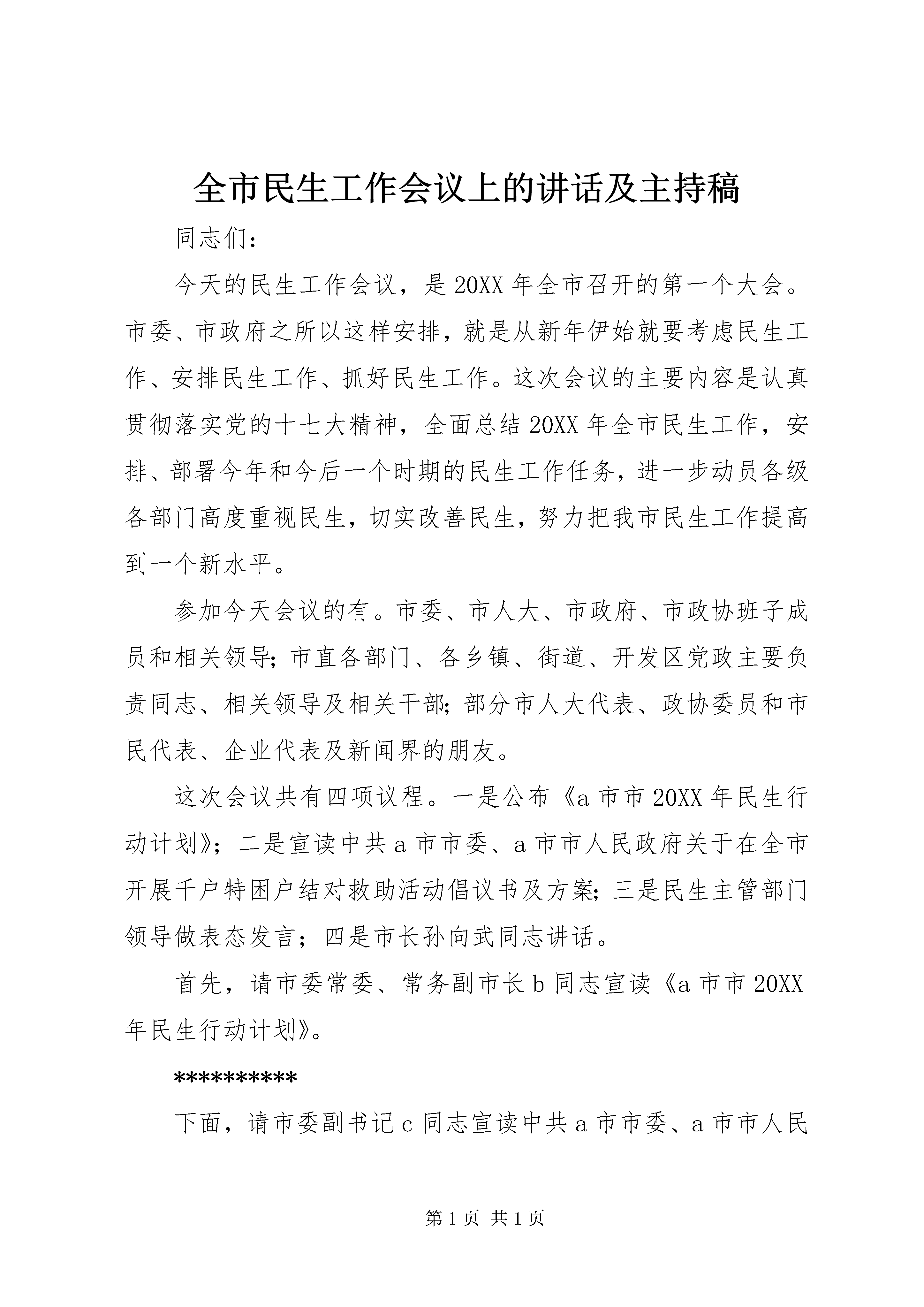 全市民生工作会议上的讲话及主持稿

同志们：

今天的民生工作会议，是20XX年全市召开的第一个大会。市委、市政府之所以这样安排，就是从新年伊始就要考虑民生工作、安排民生工作、抓好民生工作。这次会议的主要内容是认真贯彻落实党的十七大精神，全面总结20XX年全市民生工作，安排、部署今年和今后一个时期的民生工作任务，进一步动员各级各部门高度重视民生，切实改善民生，努力把我市民生工作提高到一个新水平。

参加今天会议的有。市委、市人大、市政府、市政协班子成员和相关领导；市直各部门、各乡镇、街道、开发区党政主要负责同志、相关领导及相关干部；部分市人大代表、政协委员和市民代表、企业代表及新闻界的朋友。

这次会议共有四项议程。一是公布《a市市20XX年民生行动计划》；二是宣读中共a市市委、a市市人民政府关于在全市开展千户特困户结对救助活动倡议书及方案；三是民生主管部门领导做表态发言；四是市长孙向武同志讲话。

首先，请市委常委、常务副市长b同志宣读《a市市20XX年民生行动计划》。

**********

下面，请市委副书记c同志宣读中共a市市委、a市市人民

第1页 共1页